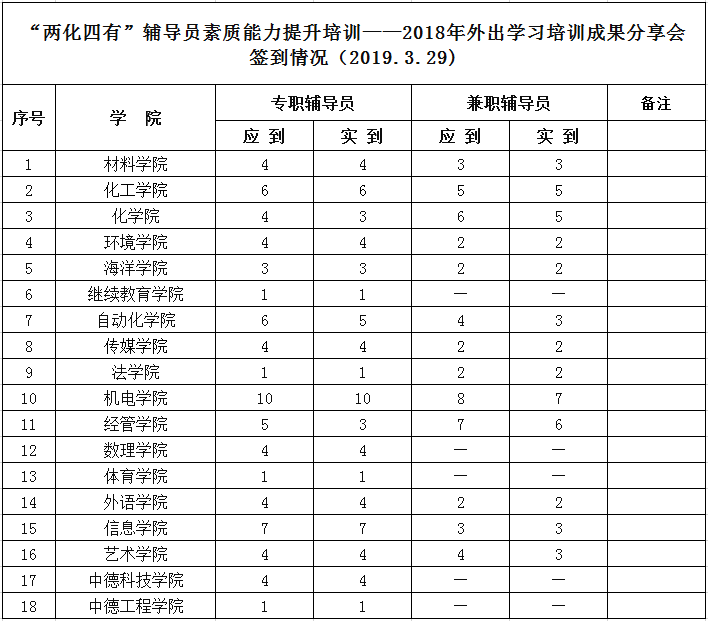 “两化四有”辅导员素质能力提升培训——2018年外出学习培训成果分享会签到情况（2019.3.29）

| 序号 | 学　院 | 专职辅导员 应　到 | 专职辅导员 实　到 | 兼职辅导员 应　到 | 兼职辅导员 实　到 | 备注 |
|---|---|---|---|---|---|---|
| 1 | 材料学院 | 4 | 4 | 3 | 3 | |
| 2 | 化工学院 | 6 | 6 | 5 | 5 | |
| 3 | 化学院 | 4 | 3 | 6 | 5 | |
| 4 | 环境学院 | 4 | 4 | 2 | 2 | |
| 5 | 海洋学院 | 3 | 3 | 2 | 2 | |
| 6 | 继续教育学院 | 1 | 1 | — | — | |
| 7 | 自动化学院 | 6 | 5 | 4 | 3 | |
| 8 | 传媒学院 | 4 | 4 | 2 | 2 | |
| 9 | 法学院 | 1 | 1 | 2 | 2 | |
| 10 | 机电学院 | 10 | 10 | 8 | 7 | |
| 11 | 经管学院 | 5 | 3 | 7 | 6 | |
| 12 | 数理学院 | 4 | 4 | — | — | |
| 13 | 体育学院 | 1 | 1 | — | — | |
| 14 | 外语学院 | 4 | 4 | 2 | 2 | |
| 15 | 信息学院 | 7 | 7 | 3 | 3 | |
| 16 | 艺术学院 | 4 | 4 | 4 | 3 | |
| 17 | 中德科技学院 | 4 | 4 | — | — | |
| 18 | 中德工程学院 | 1 | 1 | — | — | |